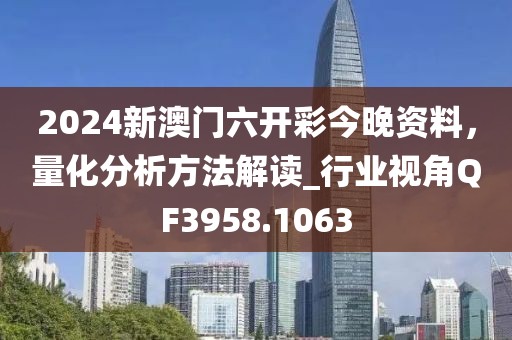 2024新澳门六开彩今晚资料，量化分析方法解读_行业视角QF3958.1063